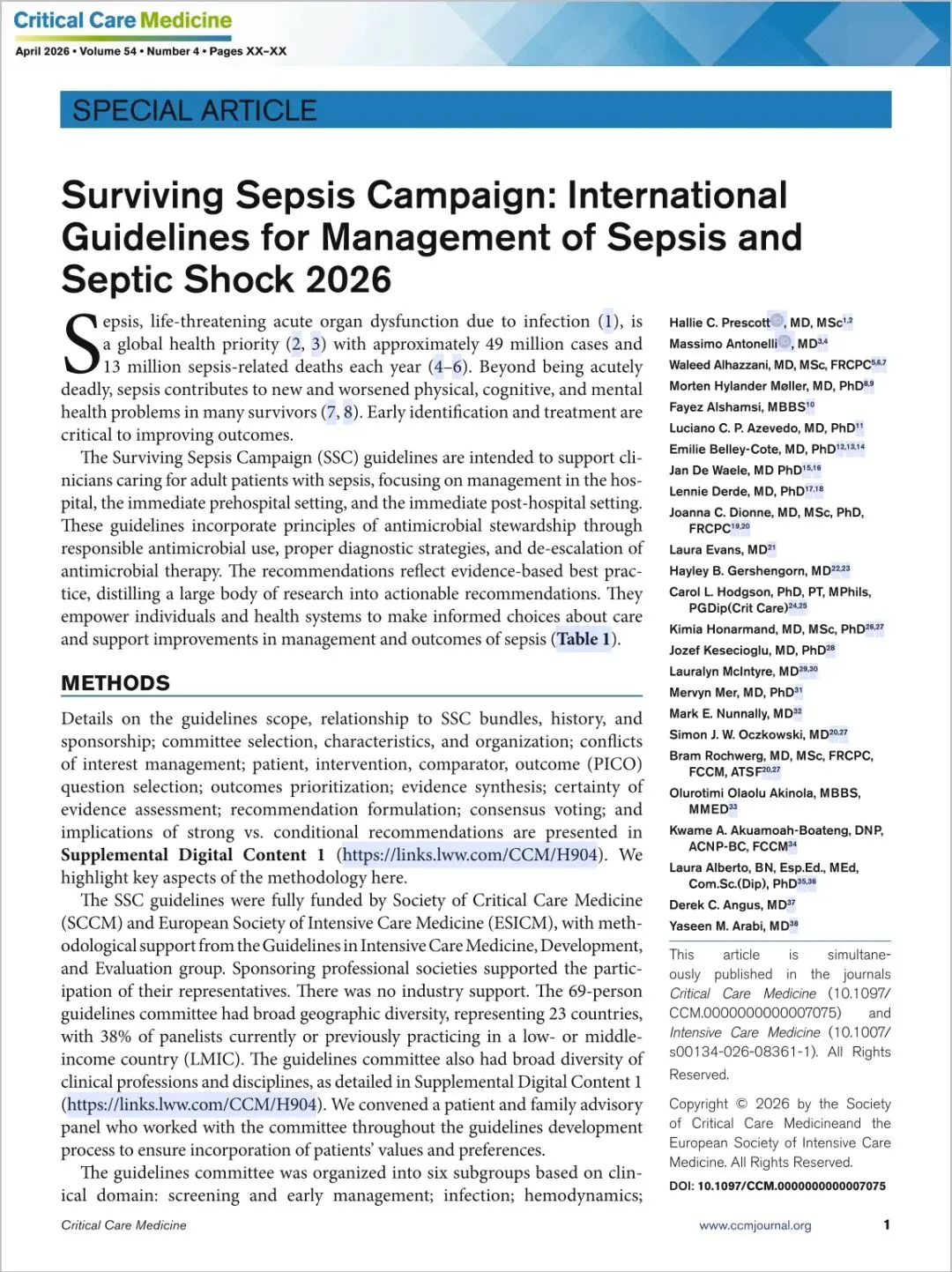 Critical Care Medicine

April 2026 • Volume 54 • Number 4 • Pages XX–XX

SPECIAL ARTICLE

Surviving Sepsis Campaign: International Guidelines for Management of Sepsis and Septic Shock 2026

Sepsis, life-threatening acute organ dysfunction due to infection (1), is a global health priority (2, 3) with approximately 49 million cases and 13 million sepsis-related deaths each year (4–6). Beyond being acutely deadly, sepsis contributes to new and worsened physical, cognitive, and mental health problems in many survivors (7, 8). Early identification and treatment are critical to improving outcomes.

The Surviving Sepsis Campaign (SSC) guidelines are intended to support clinicians caring for adult patients with sepsis, focusing on management in the hospital, the immediate prehospital setting, and the immediate post-hospital setting. These guidelines incorporate principles of antimicrobial stewardship through responsible antimicrobial use, proper diagnostic strategies, and de-escalation of antimicrobial therapy. The recommendations reflect evidence-based best practice, distilling a large body of research into actionable recommendations. They empower individuals and health systems to make informed choices about care and support improvements in management and outcomes of sepsis (Table 1).

METHODS

Details on the guidelines scope, relationship to SSC bundles, history, and sponsorship; committee selection, characteristics, and organization; conflicts of interest management; patient, intervention, comparator, outcome (PICO) question selection; outcomes prioritization; evidence synthesis; certainty of evidence assessment; recommendation formulation; consensus voting; and implications of strong vs. conditional recommendations are presented in Supplemental Digital Content 1 (https://links.lww.com/CCM/H904). We highlight key aspects of the methodology here.

The SSC guidelines were fully funded by Society of Critical Care Medicine (SCCM) and European Society of Intensive Care Medicine (ESICM), with methodological support from the Guidelines in Intensive Care Medicine, Development, and Evaluation group. Sponsoring professional societies supported the participation of their representatives. There was no industry support. The 69-person guidelines committee had broad geographic diversity, representing 23 countries, with 38% of panelists currently or previously practicing in a low- or middle-income country (LMIC). The guidelines committee also had broad diversity of clinical professions and disciplines, as detailed in Supplemental Digital Content 1 (https://links.lww.com/CCM/H904). We convened a patient and family advisory panel who worked with the committee throughout the guidelines development process to ensure incorporation of patients' values and preferences.

The guidelines committee was organized into six subgroups based on clinical domain: screening and early management; infection; hemodynamics;

Hallie C. Prescott, MD, MSc$^{1,2}$
Massimo Antonelli, MD$^{3,4}$
Waleed Alhazzani, MD, MSc, FRCPC$^{5,6,7}$
Morten Hylander Møller, MD, PhD$^{8,9}$
Fayez Alshamsi, MBBS$^{10}$
Luciano C. P. Azevedo, MD, PhD$^{11}$
Emilie Belley-Cote, MD, PhD$^{12,13,14}$
Jan De Waele, MD PhD$^{15,16}$
Lennie Derde, MD, PhD$^{17,18}$
Joanna C. Dionne, MD, MSc, PhD, FRCPC$^{19,20}$
Laura Evans, MD$^{21}$
Hayley B. Gershengorn, MD$^{22,23}$
Carol L. Hodgson, PhD, PT, MPhils, PGDip(Crit Care)$^{24,25}$
Kimia Honarmand, MD, MSc, PhD$^{26,27}$
Jozef Kesecioglu, MD, PhD$^{28}$
Lauralyn McIntyre, MD$^{29,30}$
Mervyn Mer, MD, PhD$^{31}$
Mark E. Nunnally, MD$^{32}$
Simon J. W. Oczkowski, MD$^{20,27}$
Bram Rochwerg, MD, MSc, FRCPC, FCCM, ATSF$^{20,27}$
Olurotimi Olaolu Akinola, MBBS, MMED$^{33}$
Kwame A. Akuamoah-Boateng, DNP, ACNP-BC, FCCM$^{34}$
Laura Alberto, BN, Esp.Ed., MEd, Com.Sc.(Dip), PhD$^{35,36}$
Derek C. Angus, MD$^{37}$
Yaseen M. Arabi, MD$^{38}$

This article is simultaneously published in the journals Critical Care Medicine (10.1097/CCM.0000000000007075) and Intensive Care Medicine (10.1007/s00134-026-08361-1). All Rights Reserved.

Copyright © 2026 by the Society of Critical Care Medicineand the European Society of Intensive Care Medicine. All Rights Reserved.

DOI: 10.1097/CCM.0000000000007075

Critical Care Medicine

www.ccmjournal.org

1